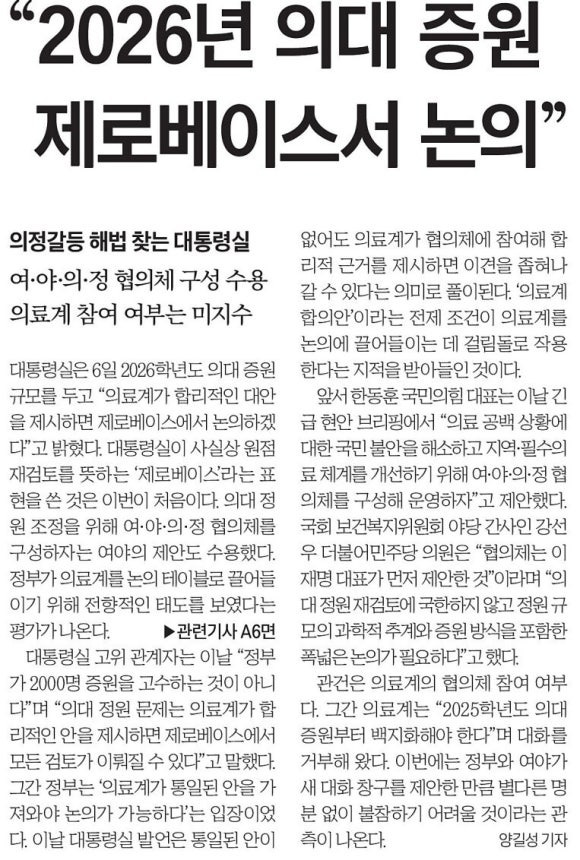 “2026년 의대 증원 제로베이스서 논의”

의정갈등 해법 찾는 대통령실

여·야·의·정 협의체 구성 수용
의료계 참여 여부는 미지수

대통령실은 6일 2026학년도 의대 증원 규모를 두고 “의료계가 합리적인 대안을 제시하면 제로베이스에서 논의하겠다”고 밝혔다. 대통령실이 사실상 원점 재검토를 뜻하는 ‘제로베이스’라는 표현을 쓴 것은 이번이 처음이다. 의대 정원 조정을 위해 여·야·의·정 협의체를 구성하자는 여야의 제안도 수용했다. 정부가 의료계를 논의 테이블로 끌어들이기 위해 전향적인 태도를 보였다는 평가가 나온다. ▶관련기사 A6면

대통령실 고위 관계자는 이날 “정부가 2000명 증원을 고수하는 것이 아니다”며 “의대 정원 문제는 의료계가 합리적인 안을 제시하면 제로베이스에서 모든 검토가 이뤄질 수 있다”고 말했다. 그간 정부는 ‘의료계가 통일된 안을 가져와야 논의가 가능하다’는 입장이었다. 이날 대통령실 발언은 통일된 안이 없어도 의료계가 협의체에 참여해 합리적 근거를 제시하면 이견을 좁혀나갈 수 있다는 의미로 풀이된다. ‘의료계 합의안’이라는 전제 조건이 의료계를 논의에 끌어들이는 데 걸림돌로 작용한다는 지적을 받아들인 것이다.

앞서 한동훈 국민의힘 대표는 이날 긴급 현안 브리핑에서 “의료 공백 상황에 대한 국민 불안을 해소하고 지역·필수의료 체계를 개선하기 위해 여·야·의·정 협의체를 구성해 운영하자”고 제안했다. 국회 보건복지위원회 야당 간사인 강선우 더불어민주당 의원은 “협의체는 이재명 대표가 먼저 제안한 것”이라며 “의대 정원 재검토에 국한하지 않고 정원 규모의 과학적 추계와 증원 방식을 포함한 폭넓은 논의가 필요하다”고 했다.

관건은 의료계의 협의체 참여 여부다. 그간 의료계는 “2025학년도 의대 증원부터 백지화해야 한다”며 대화를 거부해 왔다. 이번에는 정부와 여야가 새 대화 창구를 제안한 만큼 별다른 명분 없이 불참하기 어려울 것이라는 관측이 나온다. 양길성 기자